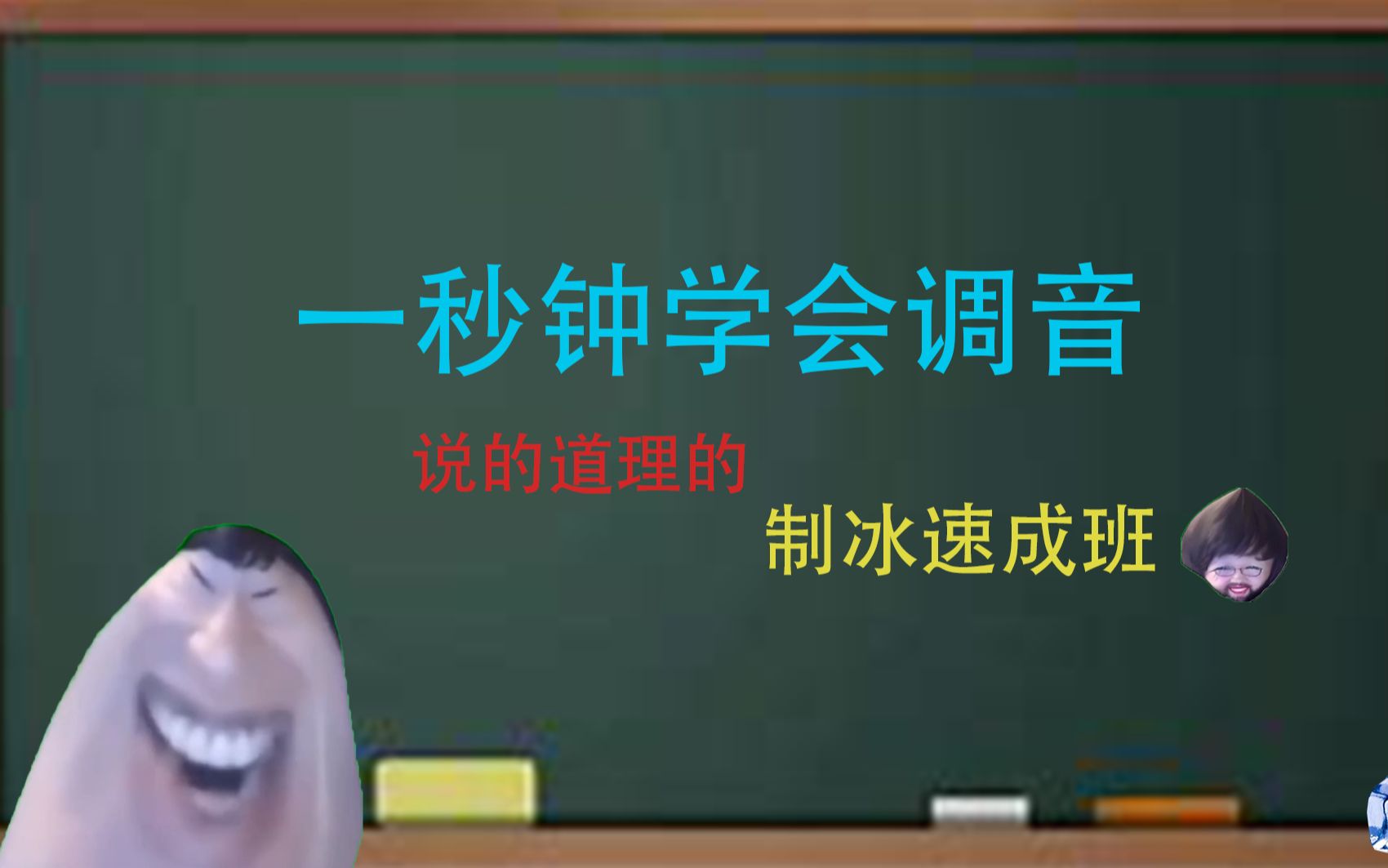 一秒钟学会调音

说的道理的

制冰速成班